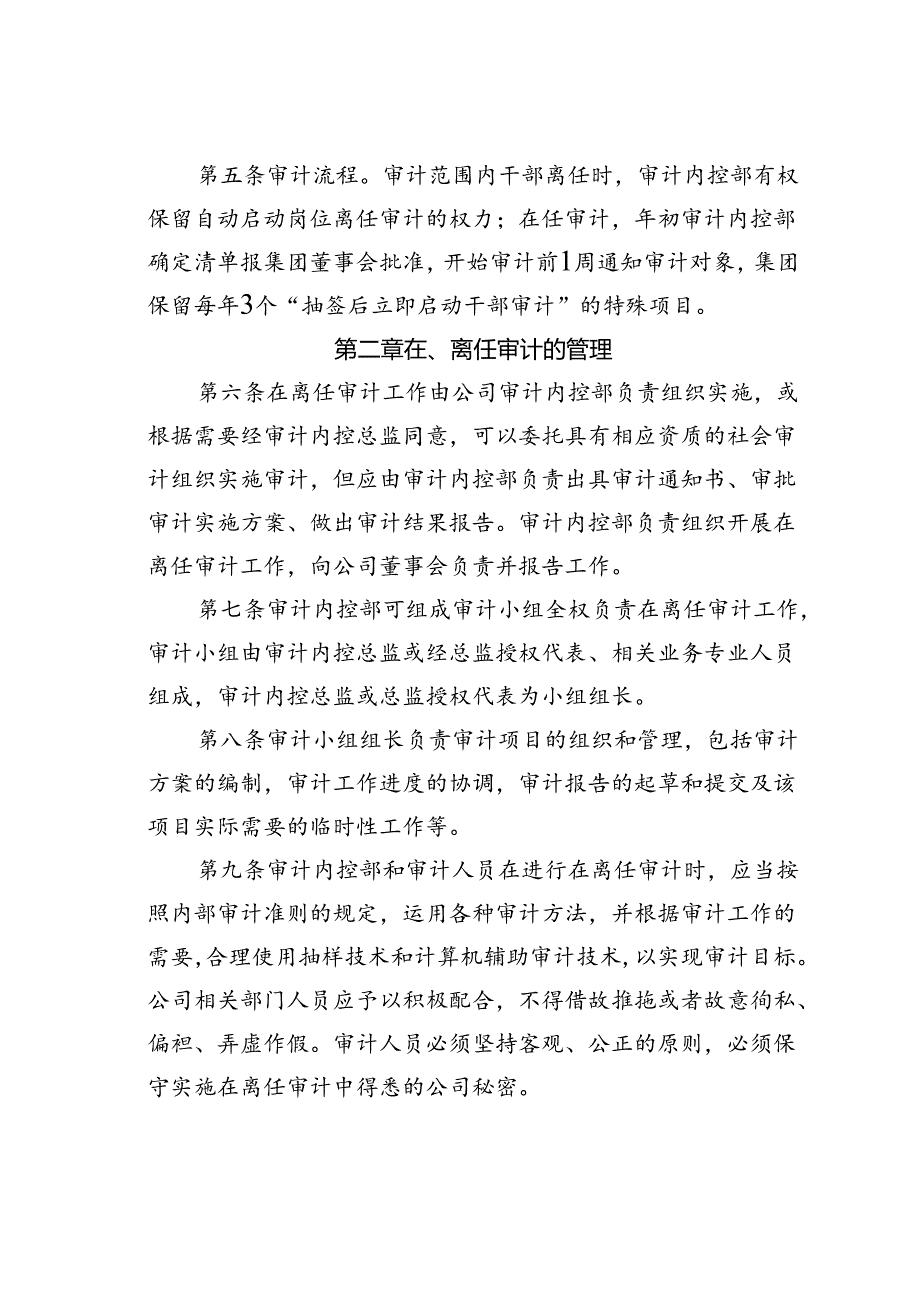 第五条审计流程。审计范围内干部离任时，审计内控部有权保留自动启动岗位离任审计的权力；在任审计，年初审计内控部确定清单报集团董事会批准，开始审计前1周通知审计对象，集团保留每年3个“抽签后立即启动干部审计”的特殊项目。

第二章在、离任审计的管理

第六条在离任审计工作由公司审计内控部负责组织实施，或根据需要经审计内控总监同意，可以委托具有相应资质的社会审计组织实施审计，但应由审计内控部负责出具审计通知书、审批审计实施方案、做出审计结果报告。审计内控部负责组织开展在离任审计工作，向公司董事会负责并报告工作。

第七条审计内控部可组成审计小组全权负责在离任审计工作，审计小组由审计内控总监或经总监授权代表、相关业务专业人员组成，审计内控总监或总监授权代表为小组组长。

第八条审计小组组长负责审计项目的组织和管理，包括审计方案的编制，审计工作进度的协调，审计报告的起草和提交及该项目实际需要的临时性工作等。

第九条审计内控部和审计人员在进行在离任审计时，应当按照内部审计准则的规定，运用各种审计方法，并根据审计工作的需要，合理使用抽样技术和计算机辅助审计技术，以实现审计目标。公司相关部门人员应予以积极配合，不得借故推拖或者故意徇私、偏袒、弄虚作假。审计人员必须坚持客观、公正的原则，必须保守实施在离任审计中得悉的公司秘密。